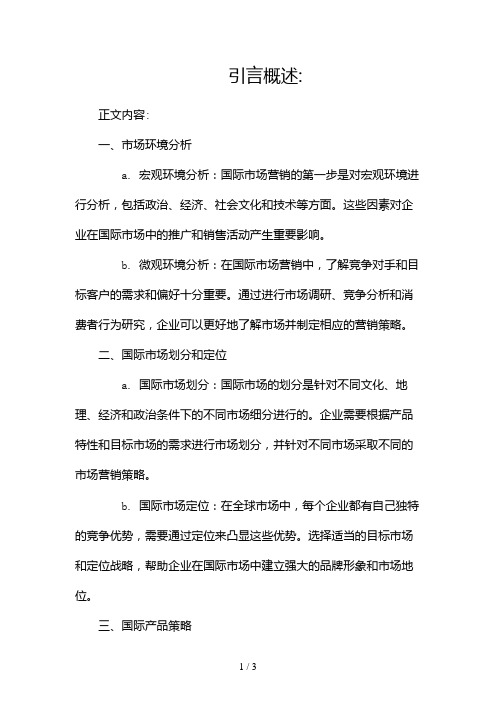 引言概述:

正文内容:

一、市场环境分析

a. 宏观环境分析：国际市场营销的第一步是对宏观环境进行分析，包括政治、经济、社会文化和技术等方面。这些因素对企业在国际市场中的推广和销售活动产生重要影响。

b. 微观环境分析：在国际市场营销中，了解竞争对手和目标客户的需求和偏好十分重要。通过进行市场调研、竞争分析和消费者行为研究，企业可以更好地了解市场并制定相应的营销策略。

二、国际市场划分和定位

a. 国际市场划分：国际市场的划分是针对不同文化、地理、经济和政治条件下的不同市场细分进行的。企业需要根据产品特性和目标市场的需求进行市场划分，并针对不同市场采取不同的市场营销策略。

b. 国际市场定位：在全球市场中，每个企业都有自己独特的竞争优势，需要通过定位来凸显这些优势。选择适当的目标市场和定位战略，帮助企业在国际市场中建立强大的品牌形象和市场地位。

三、国际产品策略

1 / 3